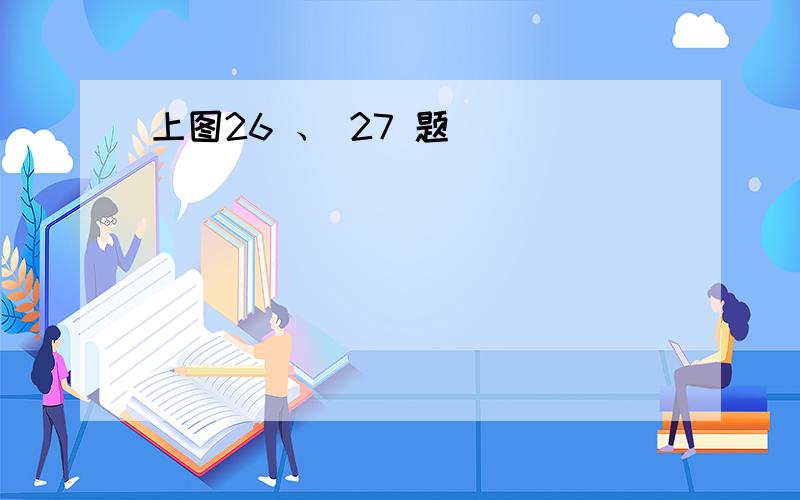 上图26 、 27 题